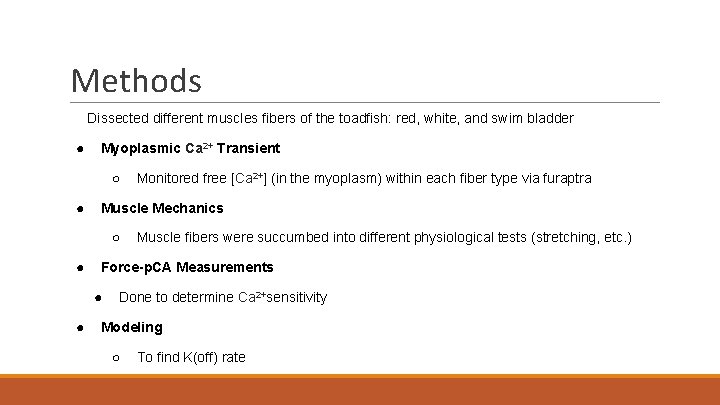 Methods

Dissected different muscles fibers of the toadfish: red, white, and swim bladder

● Myoplasmic $Ca^{2+}$ Transient

○ Monitored free [$Ca^{2+}$] (in the myoplasm) within each fiber type via furaptra

● Muscle Mechanics

○ Muscle fibers were succumbed into different physiological tests (stretching, etc.)

● Force-pCA Measurements

● Done to determine $Ca^{2+}$sensitivity

● Modeling

○ To find K(off) rate